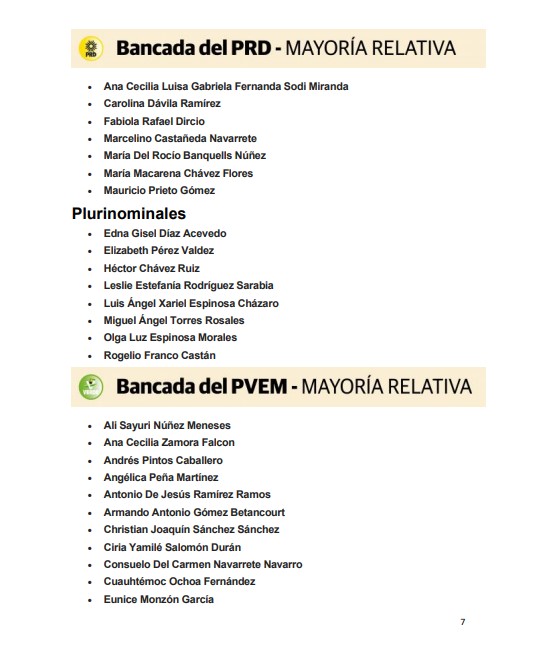 PRD

Bancada del PRD - MAYORÍA RELATIVA

- Ana Cecilia Luisa Gabriela Fernanda Sodi Miranda
- Carolina Dávila Ramírez
- Fabiola Rafael Dircio
- Marcelino Castañeda Navarrete
- María Del Rocío Banquells Núñez
- María Macarena Chávez Flores
- Mauricio Prieto Gómez

Plurinominales

- Edna Gisel Díaz Acevedo
- Elizabeth Pérez Valdez
- Héctor Chávez Ruiz
- Leslie Estefanía Rodríguez Sarabia
- Luis Ángel Xariel Espinosa Cházaro
- Miguel Ángel Torres Rosales
- Olga Luz Espinosa Morales
- Rogelio Franco Castán

VERDE

Bancada del PVEM - MAYORÍA RELATIVA

- Ali Sayuri Núñez Meneses
- Ana Cecilia Zamora Falcon
- Andrés Pintos Caballero
- Angélica Peña Martínez
- Antonio De Jesús Ramírez Ramos
- Armando Antonio Gómez Betancourt
- Christian Joaquín Sánchez Sánchez
- Ciria Yamilé Salomón Durán
- Consuelo Del Carmen Navarrete Navarro
- Cuauhtémoc Ochoa Fernández
- Eunice Monzón García

7